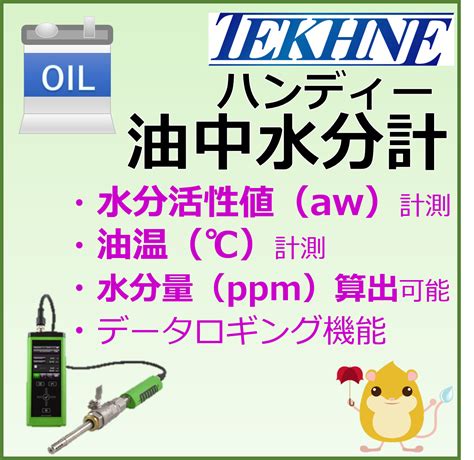 OIL

TEKHNE

ハンディー
油中水分計

・水分活性値（aw）計測
・油温（℃）計測
・水分量（ppm）算出可能
・データロギング機能